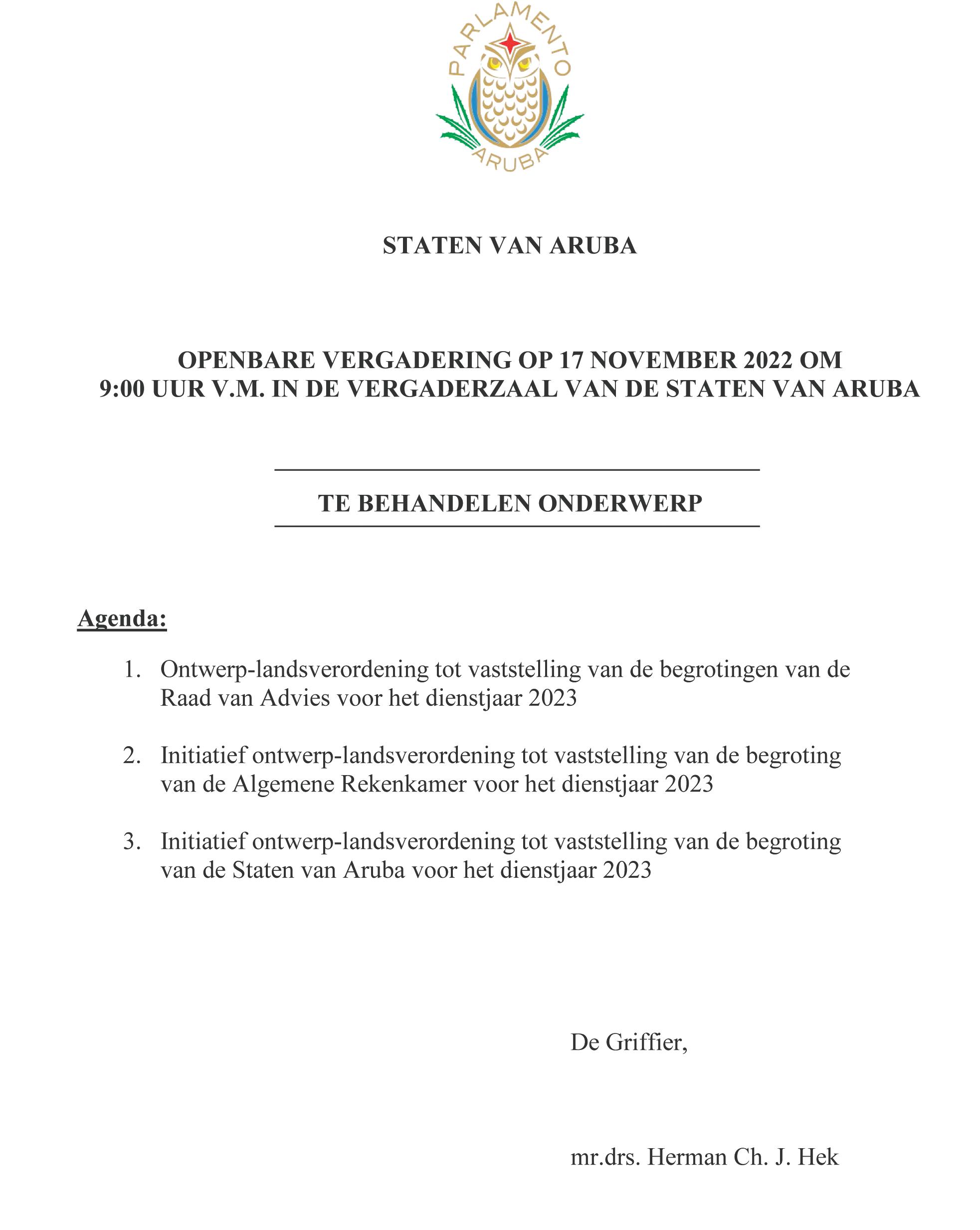 PARLAMENTO
ARUBA

STATEN VAN ARUBA

OPENBARE VERGADERING OP 17 NOVEMBER 2022 OM 9:00 UUR V.M. IN DE VERGADERZAAL VAN DE STATEN VAN ARUBA

TE BEHANDELEN ONDERWERP

Agenda:

1. Ontwerp-landsverordening tot vaststelling van de begrotingen van de Raad van Advies voor het dienstjaar 2023

2. Initiatief ontwerp-landsverordening tot vaststelling van de begroting van de Algemene Rekenkamer voor het dienstjaar 2023

3. Initiatief ontwerp-landsverordening tot vaststelling van de begroting van de Staten van Aruba voor het dienstjaar 2023

De Griffier,

mr.drs. Herman Ch. J. Hek